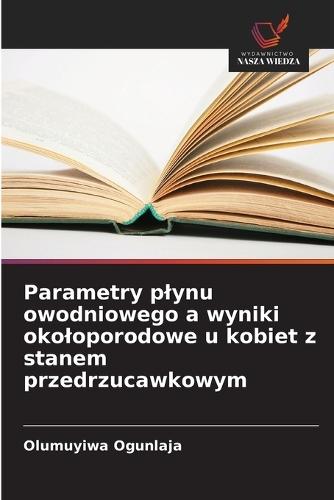 WYDAWNICTWO
NASZA WIEDZA

Parametry płynu owodniowego a wyniki okołoporodowe u kobiet z stanem przedrzucawkowym

Olumuyiwa Ogunlaja